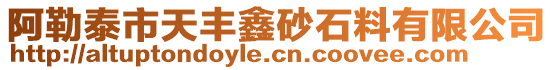 阿勒泰市天丰鑫砂石料有限公司
http://altuptondoyle.cn.coovee.com